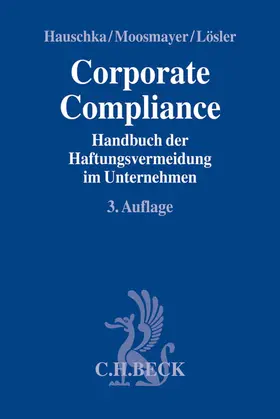 Hauschka/Moosmayer/Lösler

Corporate Compliance

Handbuch der Haftungsvermeidung im Unternehmen

3. Auflage

C.H.BECK